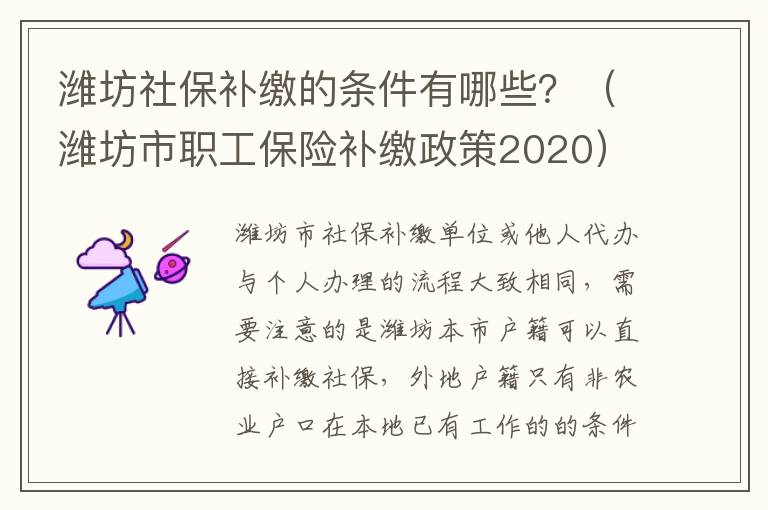 潍坊社保补缴的条件有哪些？（潍坊市职工保险补缴政策2020）

潍坊市社保补缴单位或他人代办与个人办理的流程大致相同，需要注意的是潍坊本市户籍可以直接补缴社保，外地户籍只有非农业户口在本地已有工作的的条件